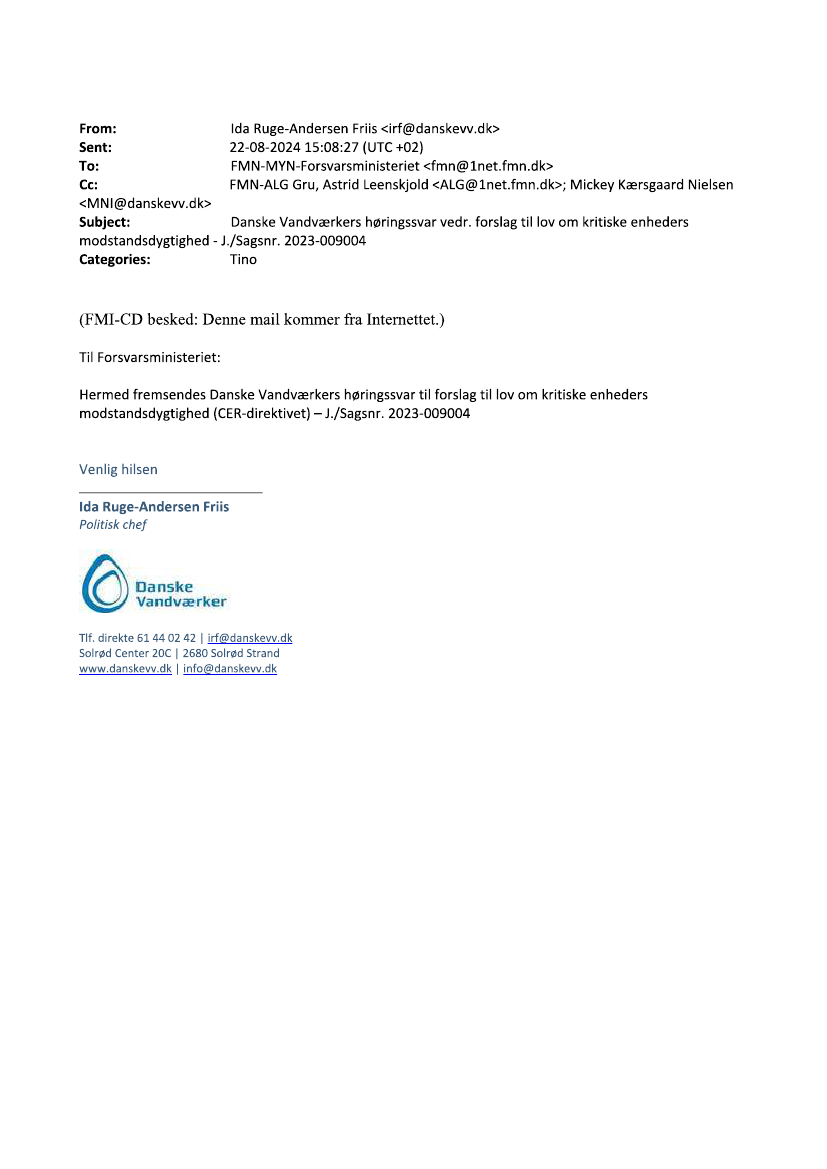 From: Ida Ruge-Andersen Friis <irf@danskevv.dk>
Sent: 22-08-2024 15:08:27 (UTC +02)
To: FMN-MYN-Forsvarsministeriet <fmn@1net.fmn.dk>
Cc: FMN-ALG Gru, Astrid Leenskjold <ALG@1net.fmn.dk>; Mickey Kærsgaard Nielsen <MNI@danskevv.dk>
Subject: Danske Vandværkers høringssvar vedr. forslag til lov om kritiske enheders modstandsdygtighed - J./Sagsnr. 2023-009004
Categories: Tino

(FMI-CD besked: Denne mail kommer fra Internettet.)

Til Forsvarsministeriet:

Hermed fremsendes Danske Vandværkers høringssvar til forslag til lov om kritiske enheders modstandsdygtighed (CER-direktivet) – J./Sagsnr. 2023-009004

Venlig hilsen

Ida Ruge-Andersen Friis
Politisk chef

Danske Vandværker

Tlf. direkte 61 44 02 42 | irf@danskevv.dk
Solrød Center 20C | 2680 Solrød Strand
www.danskevv.dk | info@danskevv.dk